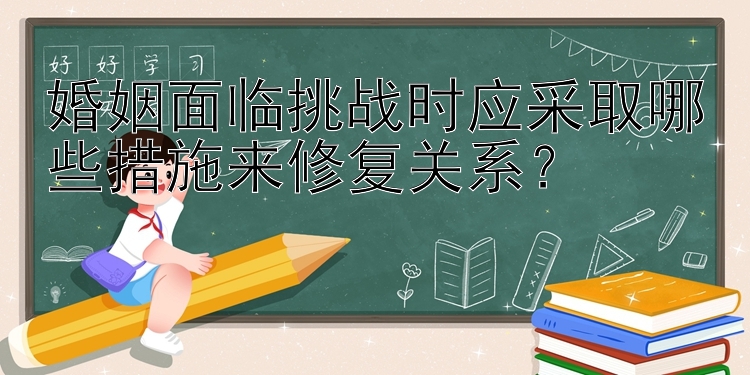 好 好 学 习

婚姻面临挑战时应采取哪些措施来修复关系？